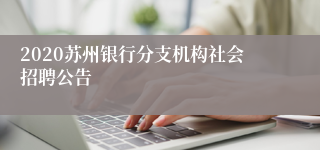 2020苏州银行分支机构社会招聘公告